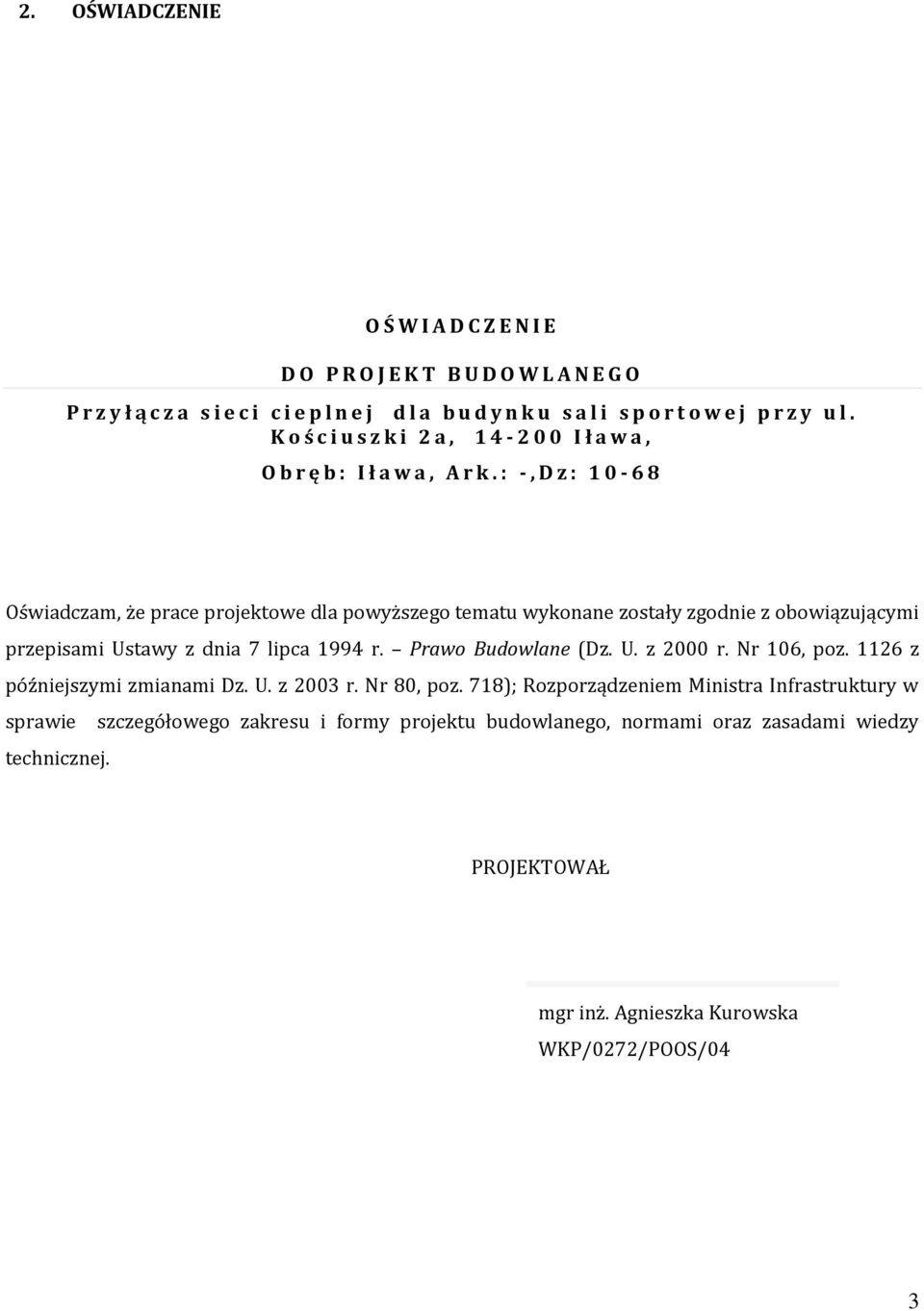 2. OŚWIADCZENIE

OŚWIADCZENIE

DO PROJEKT BUDOWLANEGO

Przyłącza sieci cieplnej dla budynku sali sportowej przy ul. Kościuszki 2a, 14-200 Iława,

Obręb: Iława, Ark.: -,Dz: 10-68

Oświadczam, że prace projektowe dla powyższego tematu wykonane zostały zgodnie z obowiązującymi przepisami Ustawy z dnia 7 lipca 1994 r. – Prawo Budowlane (Dz. U. z 2000 r. Nr 106, poz. 1126 z późniejszymi zmianami Dz. U. z 2003 r. Nr 80, poz. 718); Rozporządzeniem Ministra Infrastruktury w sprawie szczegółowego zakresu i formy projektu budowlanego, normami oraz zasadami wiedzy technicznej.

PROJEKTOWAŁ

mgr inż. Agnieszka Kurowska
WKP/0272/POOS/04

3